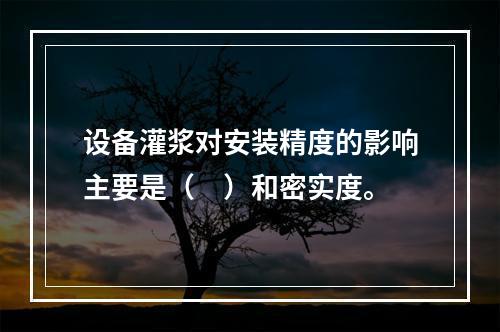 设备灌浆对安装精度的影响主要是（　）和密实度。